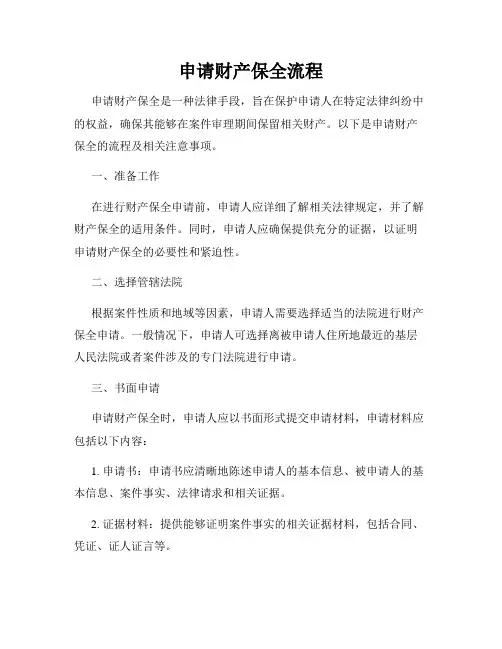 申请财产保全流程

申请财产保全是一种法律手段，旨在保护申请人在特定法律纠纷中的权益，确保其能够在案件审理期间保留相关财产。以下是申请财产保全的流程及相关注意事项。

一、准备工作

在进行财产保全申请前，申请人应详细了解相关法律规定，并了解财产保全的适用条件。同时，申请人应确保提供充分的证据，以证明申请财产保全的必要性和紧迫性。

二、选择管辖法院

根据案件性质和地域等因素，申请人需要选择适当的法院进行财产保全申请。一般情况下，申请人可选择离被申请人住所地最近的基层人民法院或者案件涉及的专门法院进行申请。

三、书面申请

申请财产保全时，申请人应以书面形式提交申请材料，申请材料应包括以下内容：

1. 申请书：申请书应清晰地陈述申请人的基本信息、被申请人的基本信息、案件事实、法律请求和相关证据。

2. 证据材料：提供能够证明案件事实的相关证据材料，包括合同、凭证、证人证言等。